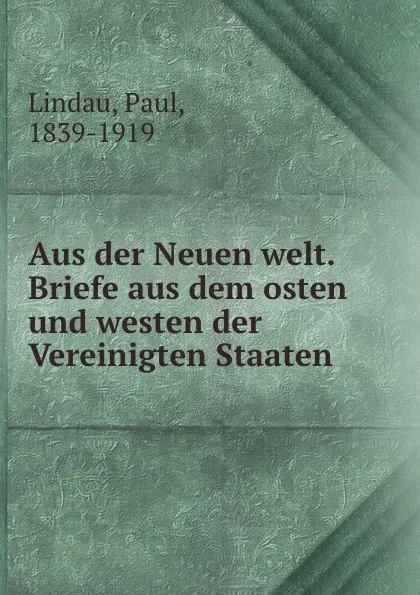 Lindau, Paul,
1839-1919

Aus der Neuen welt. Briefe aus dem osten und westen der Vereinigten Staaten